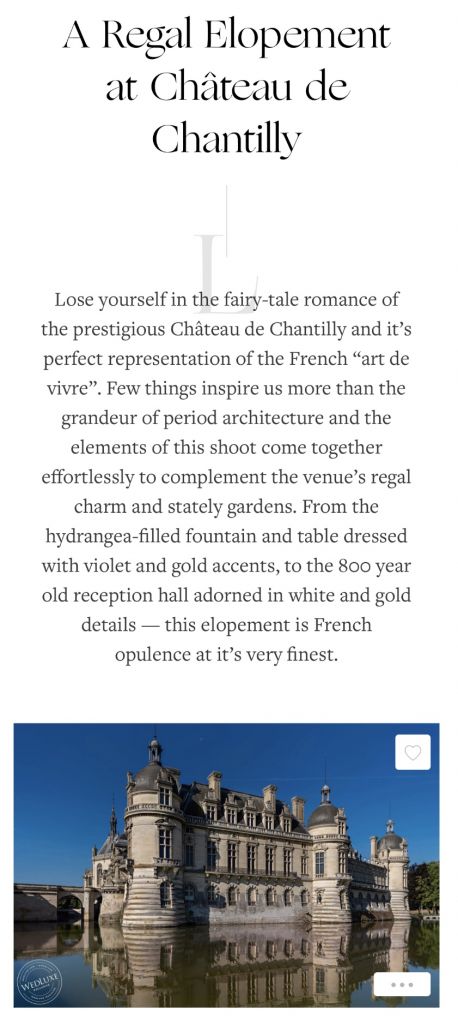 A Regal Elopement at Château de Chantilly

L

Lose yourself in the fairy-tale romance of the prestigious Château de Chantilly and it's perfect representation of the French "art de vivre". Few things inspire us more than the grandeur of period architecture and the elements of this shoot come together effortlessly to complement the venue's regal charm and stately gardens. From the hydrangea-filled fountain and table dressed with violet and gold accents, to the 800 year old reception hall adorned in white and gold details — this elopement is French opulence at it's very finest.

WEDLUXE